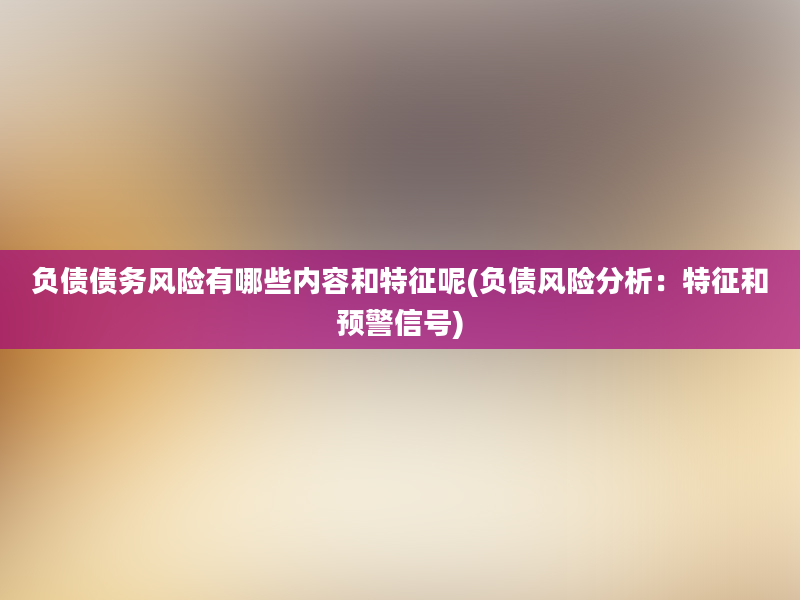 负债债务风险有哪些内容和特征呢(负债风险分析：特征和预警信号)